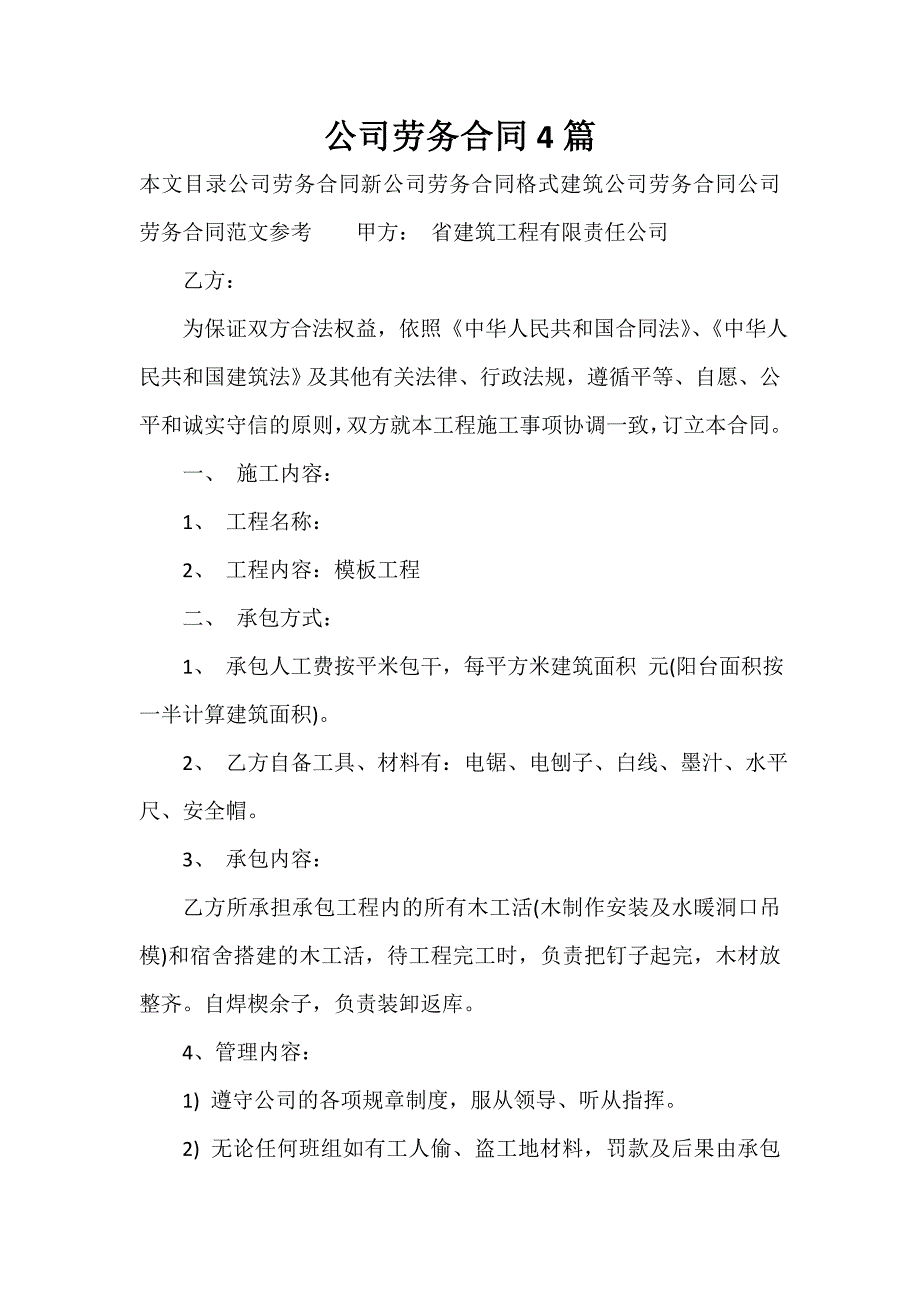 公司劳务合同4篇

本文目录公司劳务合同新公司劳务合同格式建筑公司劳务合同公司劳务合同范文参考　　甲方：　省建筑工程有限责任公司

乙方：

为保证双方合法权益，依照《中华人民共和国合同法》、《中华人民共和国建筑法》及其他有关法律、行政法规，遵循平等、自愿、公平和诚实守信的原则，双方就本工程施工事项协调一致，订立本合同。

一、　施工内容：

1、　工程名称：

2、　工程内容：模板工程

二、　承包方式：

1、　承包人工费按平米包干，每平方米建筑面积　元(阳台面积按一半计算建筑面积)。

2、　乙方自备工具、材料有：电锯、电刨子、白线、墨汁、水平尺、安全帽。

3、　承包内容：

乙方所承担承包工程内的所有木工活(木制作安装及水暖洞口吊模)和宿舍搭建的木工活，待工程完工时，负责把钉子起完，木材放整齐。自焊楔余子，负责装卸返库。

4、管理内容：

1)　遵守公司的各项规章制度，服从领导、听从指挥。

2)　无论任何班组如有工人偷、盗工地材料，罚款及后果由承包